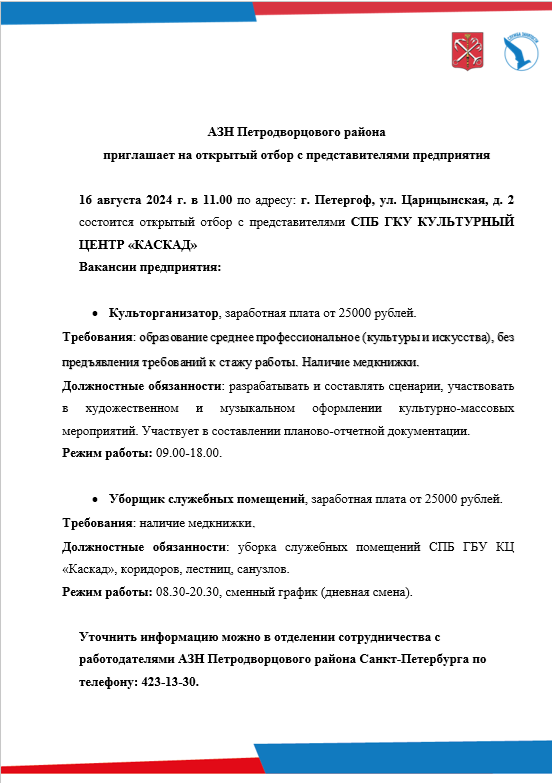 АЗН Петродворцового района
приглашает на открытый отбор с представителями предприятия

16 августа 2024 г. в 11.00 по адресу: г. Петергоф, ул. Царицынская, д. 2 состоится открытый отбор с представителями СПБ ГКУ КУЛЬТУРНЫЙ ЦЕНТР «КАСКАД»
Вакансии предприятия:

• Культорганизатор, заработная плата от 25000 рублей.

Требования: образование среднее профессиональное (культуры и искусства), без предъявления требований к стажу работы. Наличие медкнижки.

Должностные обязанности: разрабатывать и составлять сценарии, участвовать в художественном и музыкальном оформлении культурно-массовых мероприятий. Участвует в составлении планово-отчетной документации.

Режим работы: 09.00-18.00.

• Уборщик служебных помещений, заработная плата от 25000 рублей.

Требования: наличие медкнижки.

Должностные обязанности: уборка служебных помещений СПБ ГБУ КЦ «Каскад», коридоров, лестниц, санузлов.

Режим работы: 08.30-20.30, сменный график (дневная смена).

Уточнить информацию можно в отделении сотрудничества с работодателями АЗН Петродворцового района Санкт-Петербурга по телефону: 423-13-30.